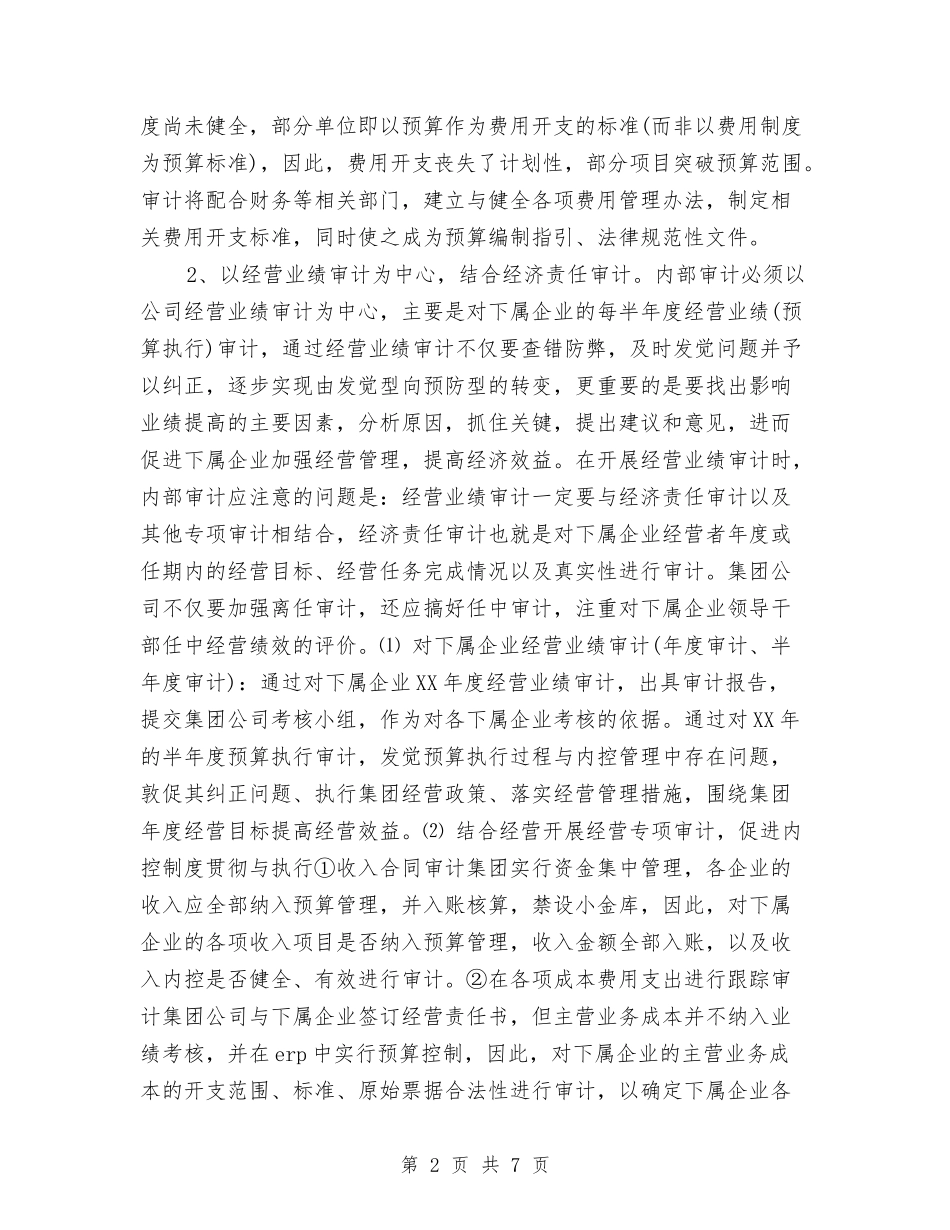 度尚未健全，部分单位即以预算作为费用开支的标准(而非以费用制度为预算标准)，因此，费用开支丧失了计划性，部分项目突破预算范围。审计将配合财务等相关部门，建立与健全各项费用管理办法，制定相关费用开支标准，同时使之成为预算编制指引、法律规范性文件。

2、以经营业绩审计为中心，结合经济责任审计。内部审计必须以公司经营业绩审计为中心，主要是对下属企业的每半年度经营业绩(预算执行)审计，通过经营业绩审计不仅要查错防弊，及时发觉问题并予以纠正，逐步实现由发觉型向预防型的转变，更重要的是要找出影响业绩提高的主要因素，分析原因，抓住关键，提出建议和意见，进而促进下属企业加强经营管理，提高经济效益。在开展经营业绩审计时，内部审计应注意的问题是：经营业绩审计一定要与经济责任审计以及其他专项审计相结合，经济责任审计也就是对下属企业经营者年度或任期内的经营目标、经营任务完成情况以及真实性进行审计。集团公司不仅要加强离任审计，还应搞好任中审计，注重对下属企业领导干部任中经营绩效的评价。⑴ 对下属企业经营业绩审计(年度审计、半年度审计)：通过对下属企业XX年度经营业绩审计，出具审计报告，提交集团公司考核小组，作为对各下属企业考核的依据。通过对XX年的半年度预算执行审计，发觉预算执行过程与内控管理中存在问题，敦促其纠正问题、执行集团经营政策、落实经营管理措施，围绕集团年度经营目标提高经营效益。⑵ 结合经营开展经营专项审计，促进内控制度贯彻与执行①收入合同审计集团实行资金集中管理，各企业的收入应全部纳入预算管理，并入账核算，禁设小金库，因此，对下属企业的各项收入项目是否纳入预算管理，收入金额全部入账，以及收入内控是否健全、有效进行审计。②在各项成本费用支出进行跟踪审计集团公司与下属企业签订经营责任书，但主营业务成本并不纳入业绩考核，并在erp中实行预算控制，因此，对下属企业的主营业务成本的开支范围、标准、原始票据合法性进行审计，以确定下属企业各

第 2 页 共 7 页